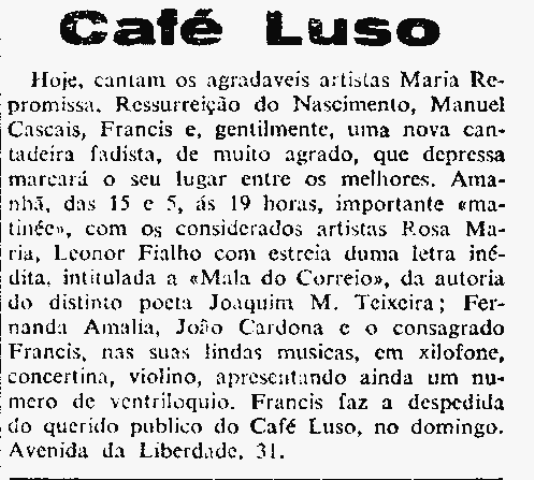 Café Luso

Hoje, cantam os agradaveis artistas Maria Repromissa, Ressurreição do Nascimento, Manuel Cascais, Francis e, gentilmente, uma nova cantadeira fadista, de muito agrado, que depressa marcará o seu lugar entre os melhores. Amanhã, das 15 e 5, ás 19 horas, importante «matinée», com os considerados artistas Rosa Maria, Leonor Fialho com estreia duma letra inédita, intitulada a «Mala do Correio», da autoria do distinto poeta Joaquim M. Teixeira; Fernanda Amalia, João Cardona e o consagrado Francis, nas suas lindas musicas, em xilofone, concertina, violino, apresentando ainda um numero de ventriloquio. Francis faz a despedida do querido publico do Café Luso, no domingo. Avenida da Liberdade, 31.